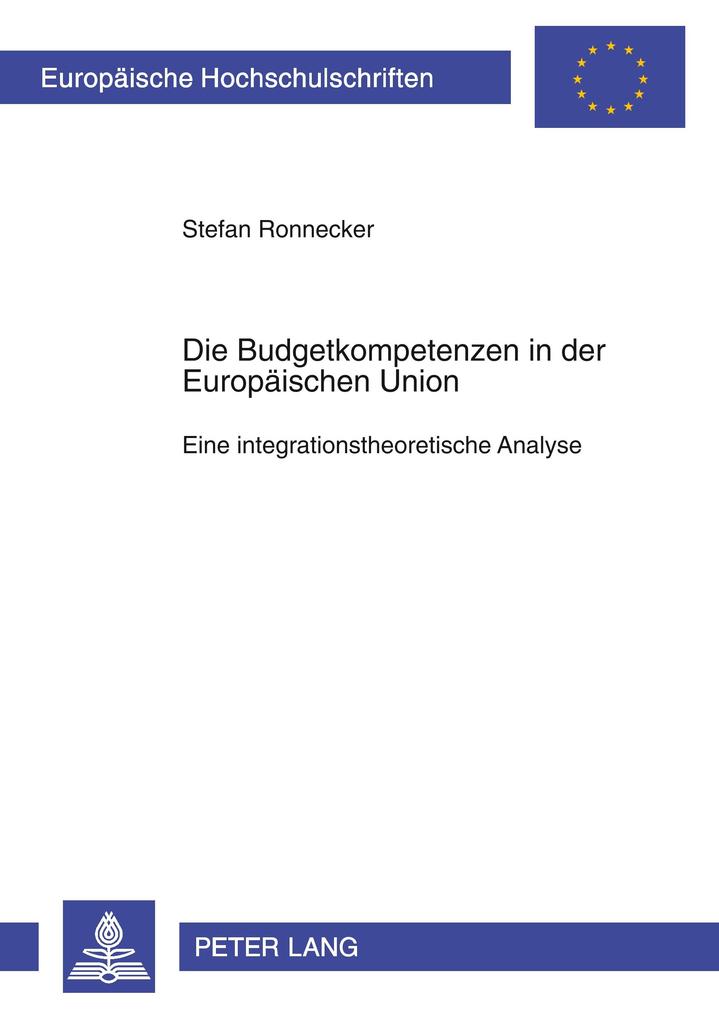 Europäische Hochschulschriften

Stefan Ronnecker

Die Budgetkompetenzen in der Europäischen Union

Eine integrationstheoretische Analyse

PETER LANG